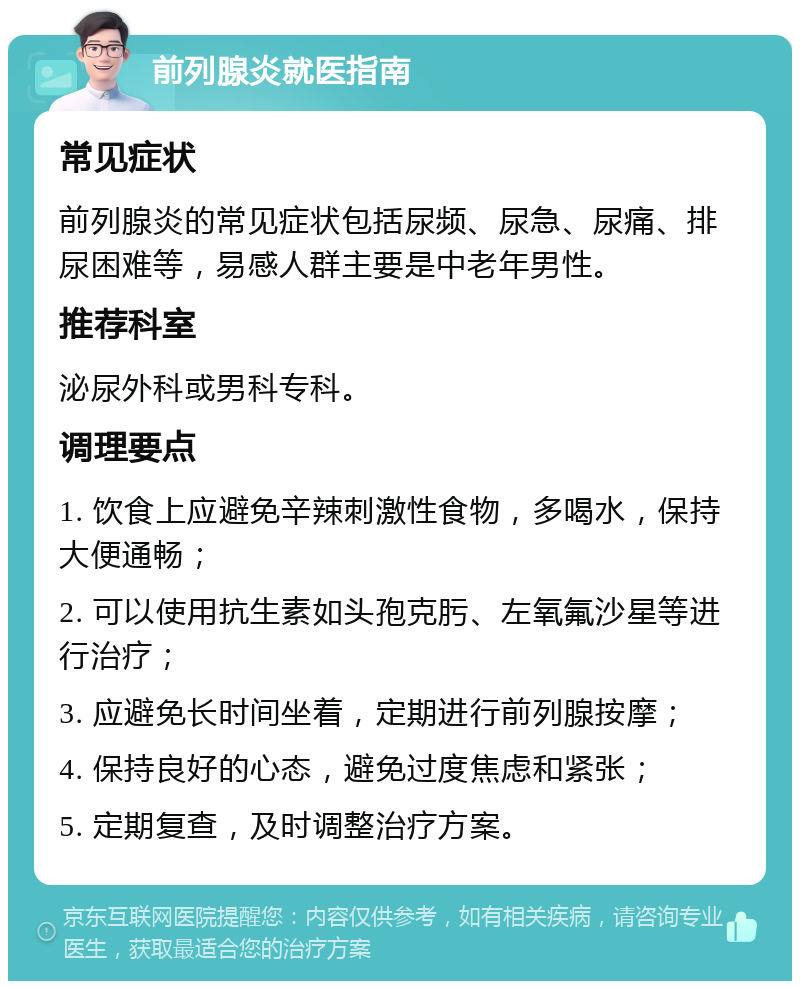 前列腺炎就医指南

常见症状

前列腺炎的常见症状包括尿频、尿急、尿痛、排尿困难等，易感人群主要是中老年男性。

推荐科室

泌尿外科或男科专科。

调理要点

1. 饮食上应避免辛辣刺激性食物，多喝水，保持大便通畅；

2. 可以使用抗生素如头孢克肟、左氧氟沙星等进行治疗；

3. 应避免长时间坐着，定期进行前列腺按摩；

4. 保持良好的心态，避免过度焦虑和紧张；

5. 定期复查，及时调整治疗方案。

京东互联网医院提醒您：内容仅供参考，如有相关疾病，请咨询专业医生，获取最适合您的治疗方案